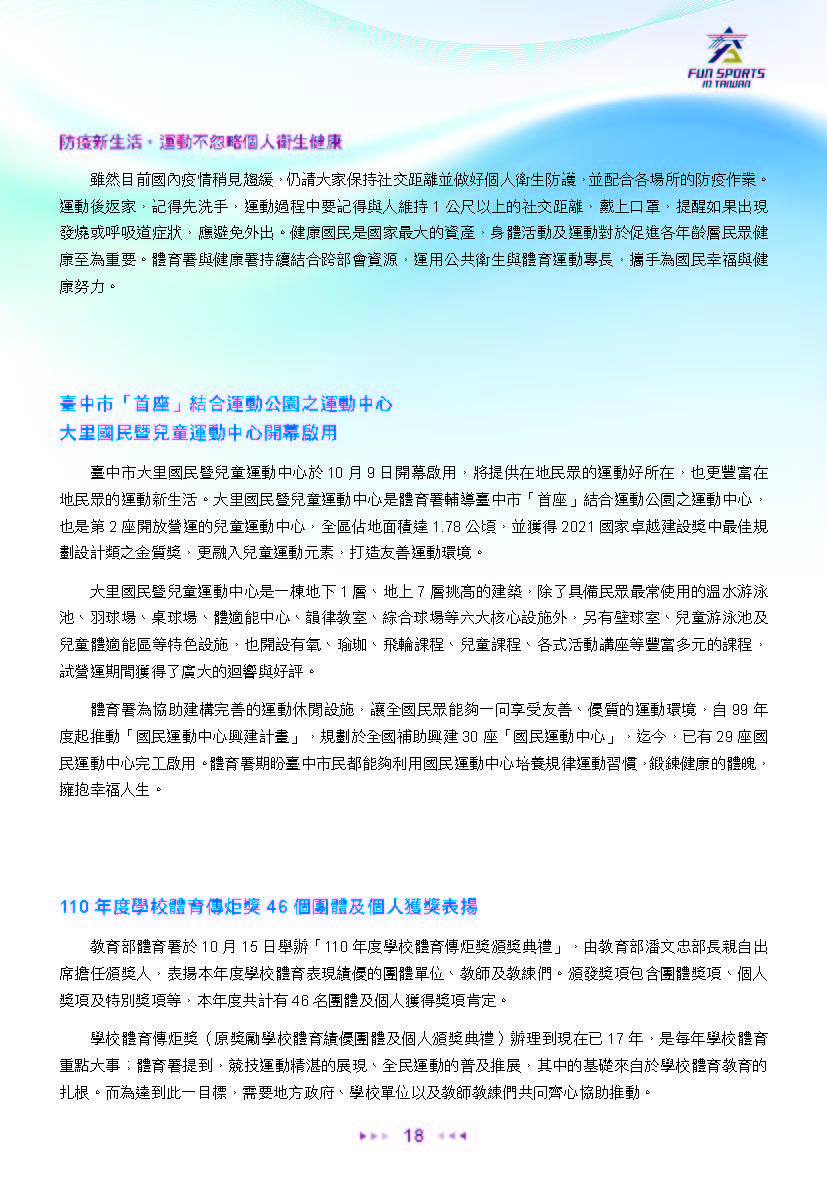 FUN SPORTS
IN TAIWAN

防疫新生活，運動不忽略個人衛生健康

雖然目前國內疫情稍見趨緩，仍請大家保持社交距離並做好個人衛生防護，並配合各場所的防疫作業。運動後返家，記得先洗手，運動過程中要記得與人維持 1 公尺以上的社交距離，戴上口罩，提醒如果出現發燒或呼吸道症狀，應避免外出。健康國民是國家最大的資產，身體活動及運動對於促進各年齡層民眾健康至為重要。體育署與健康署持續結合跨部會資源，運用公共衛生與體育運動專長，攜手為國民幸福與健康努力。

臺中市「首座」結合運動公園之運動中心
大里國民暨兒童運動中心開幕啟用

臺中市大里國民暨兒童運動中心於 10 月 9 日開幕啟用，將提供在地民眾的運動好所在，也更豐富在地民眾的運動新生活。大里國民暨兒童運動中心是體育署輔導臺中市「首座」結合運動公園之運動中心，也是第 2 座開放營運的兒童運動中心，全區佔地面積達 1.78 公頃，並獲得 2021 國家卓越建設獎中最佳規劃設計類之金質獎，更融入兒童運動元素，打造友善運動環境。

大里國民暨兒童運動中心是一棟地下 1 層、地上 7 層挑高的建築，除了具備民眾最常使用的溫水游泳池、羽球場、桌球場、體適能中心、韻律教室、綜合球場等六大核心設施外，另有壁球室、兒童游泳池及兒童體適能區等特色設施，也開設有氧、瑜珈、飛輪課程、兒童課程、各式活動講座等豐富多元的課程，試營運期間獲得了廣大的迴響與好評。

體育署為協助建構完善的運動休閒設施，讓全國民眾能夠一同享受友善、優質的運動環境，自 99 年度起推動「國民運動中心興建計畫」，規劃於全國補助興建 30 座「國民運動中心」，迄今，已有 29 座國民運動中心完工啟用。體育署期盼臺中市民都能夠利用國民運動中心培養規律運動習慣，鍛鍊健康的體魄，擁抱幸福人生。

110 年度學校體育傳炬獎 46 個團體及個人獲獎表揚

教育部體育署於 10 月 15 日舉辦「110 年度學校體育傳炬獎頒獎典禮」，由教育部潘文忠部長親自出席擔任頒獎人，表揚本年度學校體育表現績優的團體單位、教師及教練們。頒發獎項包含團體獎項、個人獎項及特別獎項等，本年度共計有 46 名團體及個人獲得獎項肯定。

學校體育傳炬獎（原獎勵學校體育績優團體及個人頒獎典禮）辦理到現在已 17 年，是每年學校體育重點大事；體育署提到，競技運動精湛的展現、全民運動的普及推展，其中的基礎來自於學校體育教育的扎根。而為達到此一目標，需要地方政府、學校單位以及教師教練們共同齊心協助推動。

18